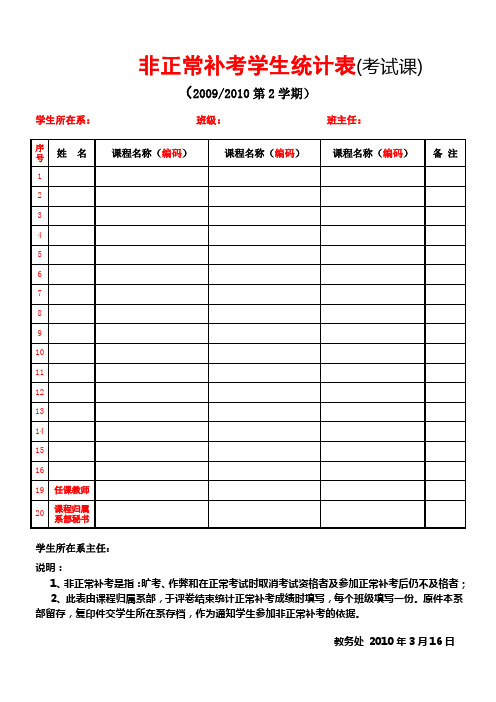 非正常补考学生统计表(考试课)

（2009/2010 第 2 学期）

学生所在系：　　　　　　　　班级：　　　　　　　　班主任：

| 序号 | 姓　名 | 课程名称（编码） | 课程名称（编码） | 课程名称（编码） | 备　注 |
|---|---|---|---|---|---|
| 1 | | | | | |
| 2 | | | | | |
| 3 | | | | | |
| 4 | | | | | |
| 5 | | | | | |
| 6 | | | | | |
| 7 | | | | | |
| 8 | | | | | |
| 9 | | | | | |
| 10 | | | | | |
| 11 | | | | | |
| 12 | | | | | |
| 13 | | | | | |
| 14 | | | | | |
| 15 | | | | | |
| 16 | | | | | |
| 19 | 任课教师 | | | | |
| 20 | 课程归属系部秘书 | | | | |

学生所在系主任：

说明：

1、非正常补考是指：旷考、作弊和在正常考试时取消考试资格者及参加正常补考后仍不及格者；

2、此表由课程归属系部，于评卷结束统计正常补考成绩时填写，每个班级填写一份。原件本系部留存，复印件交学生所在系存档，作为通知学生参加非正常补考的依据。

教务处 2010 年 3 月 16 日